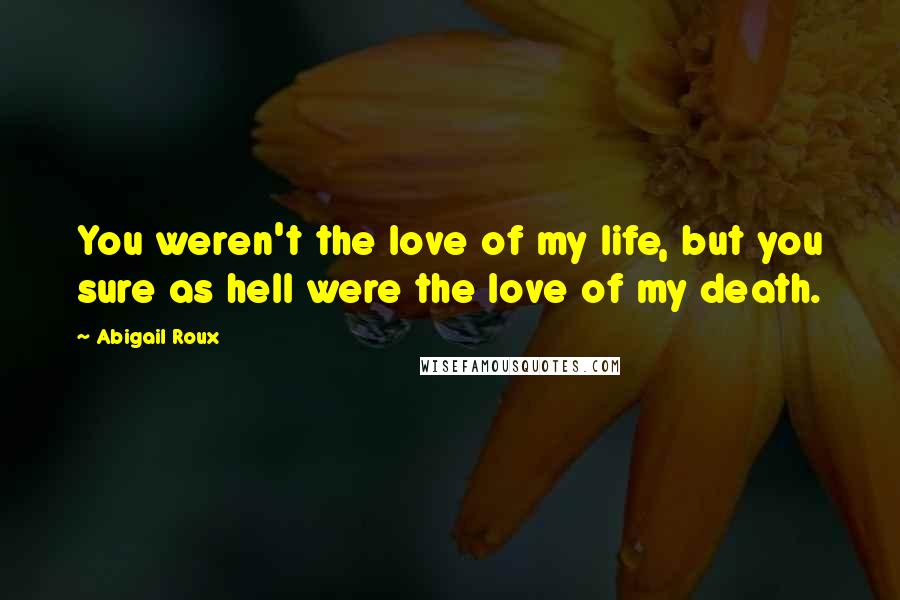 You weren't the love of my life, but you sure as hell were the love of my death.

~ Abigail Roux

WISEFAMOUSQUOTES.COM